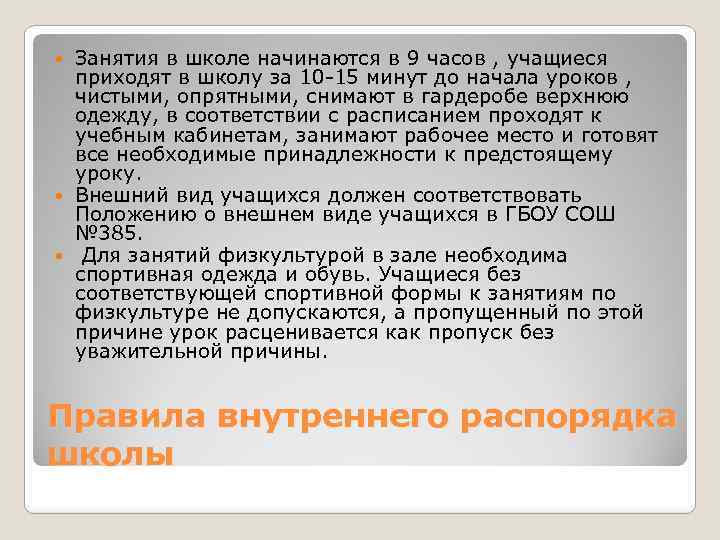 Занятия в школе начинаются в 9 часов , учащиеся приходят в школу за 10-15 минут до начала уроков , чистыми, опрятными, снимают в гардеробе верхнюю одежду, в соответствии с расписанием проходят к учебным кабинетам, занимают рабочее место и готовят все необходимые принадлежности к предстоящему уроку.

Внешний вид учащихся должен соответствовать Положению о внешнем виде учащихся в ГБОУ СОШ №385.

Для занятий физкультурой в зале необходима спортивная одежда и обувь. Учащиеся без соответствующей спортивной формы к занятиям по физкультуре не допускаются, а пропущенный по этой причине урок расценивается как пропуск без уважительной причины.

Правила внутреннего распорядка школы